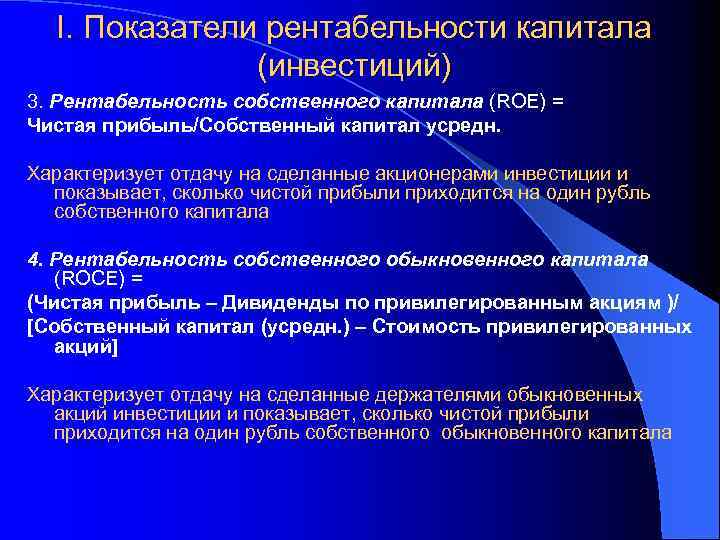 I. Показатели рентабельности капитала (инвестиций)

3. Рентабельность собственного капитала (ROE) = Чистая прибыль/Собственный капитал усредн.

Характеризует отдачу на сделанные акционерами инвестиции и показывает, сколько чистой прибыли приходится на один рубль собственного капитала

4. Рентабельность собственного обыкновенного капитала (ROCE) =
(Чистая прибыль – Дивиденды по привилегированным акциям )/
[Собственный капитал (усредн.) – Стоимость привилегированных акций]

Характеризует отдачу на сделанные держателями обыкновенных акций инвестиции и показывает, сколько чистой прибыли приходится на один рубль собственного обыкновенного капитала